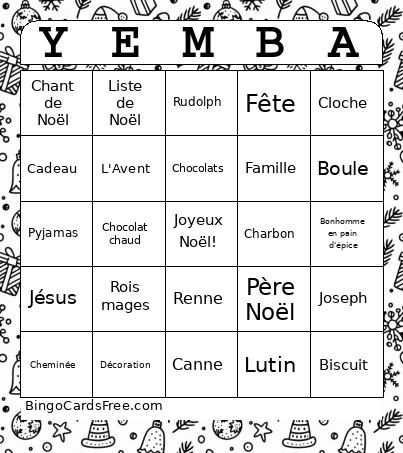 | Y | E | M | B | A |
|---|---|---|---|---|
| Chant de Noël | Liste de Noël | Rudolph | Fête | Cloche |
| Cadeau | L'Avent | Chocolats | Famille | Boule |
| Pyjamas | Chocolat chaud | Joyeux Noël! | Charbon | Bonhomme en pain d'épice |
| Jésus | Rois mages | Renne | Père Noël | Joseph |
| Cheminée | Décoration | Canne | Lutin | Biscuit |

BingoCardsFree.com